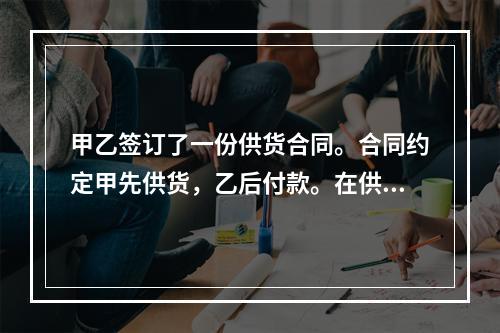 甲乙签订了一份供货合同。合同约定甲先供货，乙后付款。在供...